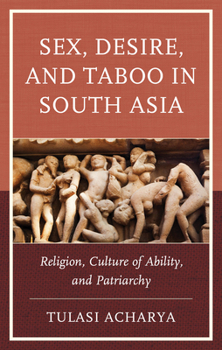 SEX, DESIRE, AND TABOO IN SOUTH ASIA

Religion, Culture of Ability, and Patriarchy

TULASI ACHARYA